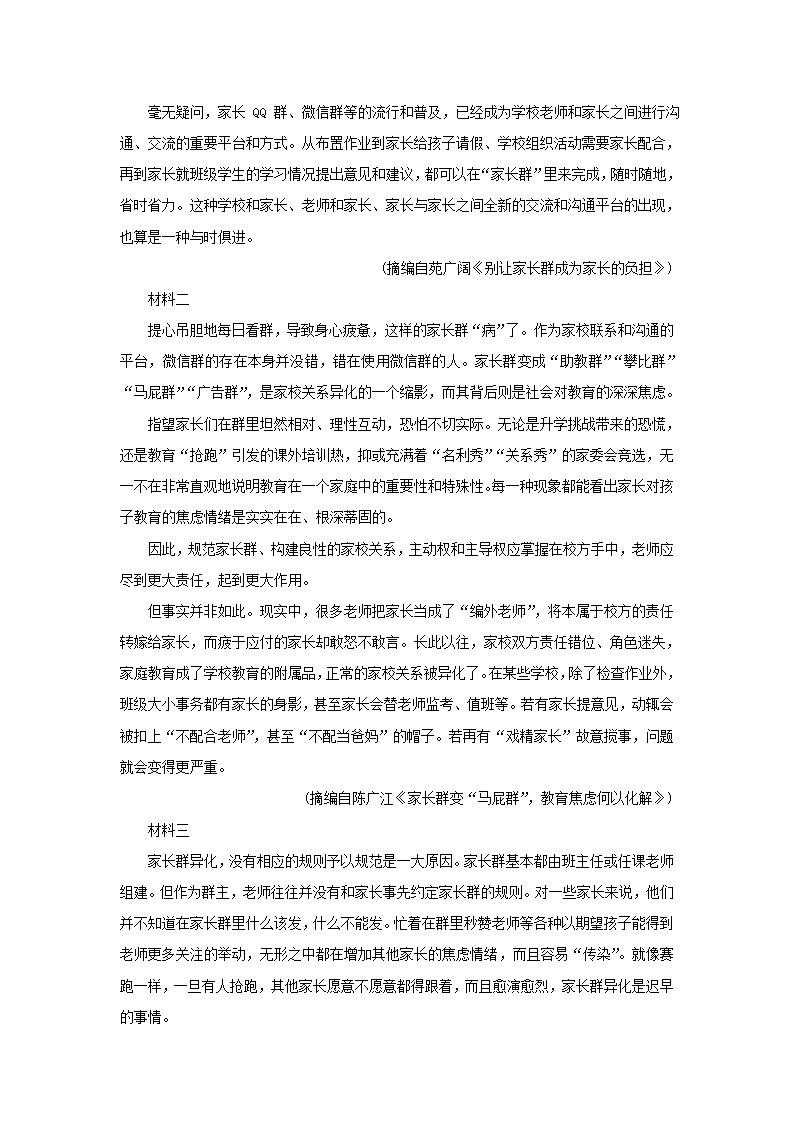 毫无疑问，家长 QQ 群、微信群等的流行和普及，已经成为学校老师和家长之间进行沟通、交流的重要平台和方式。从布置作业到家长给孩子请假、学校组织活动需要家长配合，再到家长就班级学生的学习情况提出意见和建议，都可以在“家长群”里来完成，随时随地，省时省力。这种学校和家长、老师和家长、家长与家长之间全新的交流和沟通平台的出现，也算是一种与时俱进。

（摘编自苑广阔《别让家长群成为家长的负担》）

材料二

提心吊胆地每日看群，导致身心疲惫，这样的家长群“病”了。作为家校联系和沟通的平台，微信群的存在本身并没错，错在使用微信群的人。家长群变成“助教群”“攀比群”“马屁群”“广告群”，是家校关系异化的一个缩影，而其背后则是社会对教育的深深焦虑。

指望家长们在群里坦然相对、理性互动，恐怕不切实际。无论是升学挑战带来的恐慌，还是教育“抢跑”引发的课外培训热，抑或充满着“名利秀”“关系秀”的家委会竞选，无一不在非常直观地说明教育在一个家庭中的重要性和特殊性。每一种现象都能看出家长对孩子教育的焦虑情绪是实实在在、根深蒂固的。

因此，规范家长群、构建良性的家校关系，主动权和主导权应掌握在校方手中，老师应尽到更大责任，起到更大作用。

但事实并非如此。现实中，很多老师把家长当成了“编外老师”，将本属于校方的责任转嫁给家长，而疲于应付的家长却敢怒不敢言。长此以往，家校双方责任错位、角色迷失，家庭教育成了学校教育的附属品，正常的家校关系被异化了。在某些学校，除了检查作业外，班级大小事务都有家长的身影，甚至家长会替老师监考、值班等。若有家长提意见，动辄会被扣上“不配合老师”，甚至“不配当爸妈”的帽子。若再有“戏精家长”故意搅事，问题就会变得更严重。

（摘编自陈广江《家长群变“马屁群”，教育焦虑何以化解》）

材料三

家长群异化，没有相应的规则予以规范是一大原因。家长群基本都由班主任或任课老师组建。但作为群主，老师往往并没有和家长事先约定家长群的规则。对一些家长来说，他们并不知道在家长群里什么该发，什么不能发。忙着在群里秒赞老师等各种以期望孩子能得到老师更多关注的举动，无形之中都在增加其他家长的焦虑情绪，而且容易“传染”。就像赛跑一样，一旦有人抢跑，其他家长愿意不愿意都得跟着，而且愈演愈烈，家长群异化是迟早的事情。